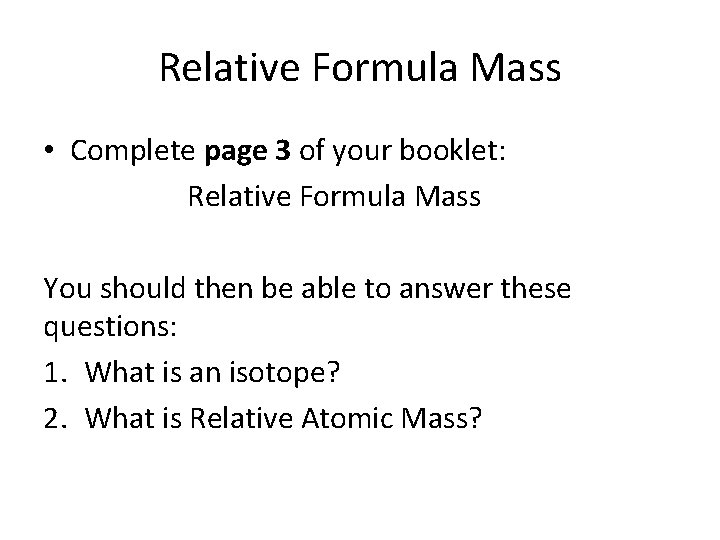 Relative Formula Mass

• Complete page 3 of your booklet:

Relative Formula Mass

You should then be able to answer these questions:

1. What is an isotope?
2. What is Relative Atomic Mass?